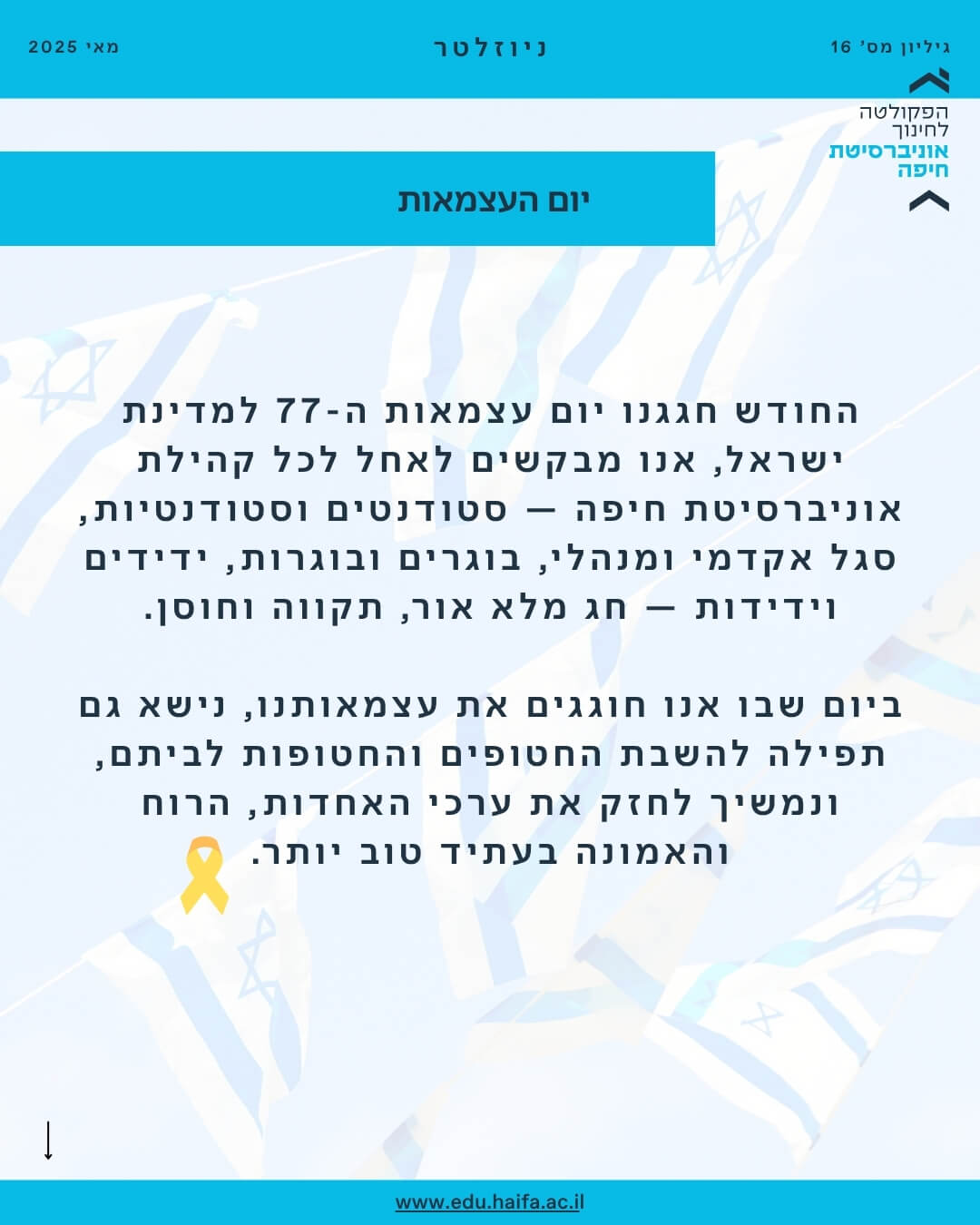 גיליון מס' 16

ניוזלטר

מאי 2025

הפקולטה לחינוך
אוניברסיטת חיפה

יום העצמאות

החודש חגגנו יום עצמאות ה-77 למדינת ישראל, אנו מבקשים לאחל לכל קהילת אוניברסיטת חיפה — סטודנטים וסטודנטיות, סגל אקדמי ומנהלי, בוגרים ובוגרות, ידידים וידידות — חג מלא אור, תקווה וחוסן.

ביום שבו אנו חוגגים את עצמאותנו, נישא גם תפילה להשבת החטופים והחטופות לביתם, ונמשיך לחזק את ערכי האחדות, הרוח והאמונה בעתיד טוב יותר.

www.edu.haifa.ac.il